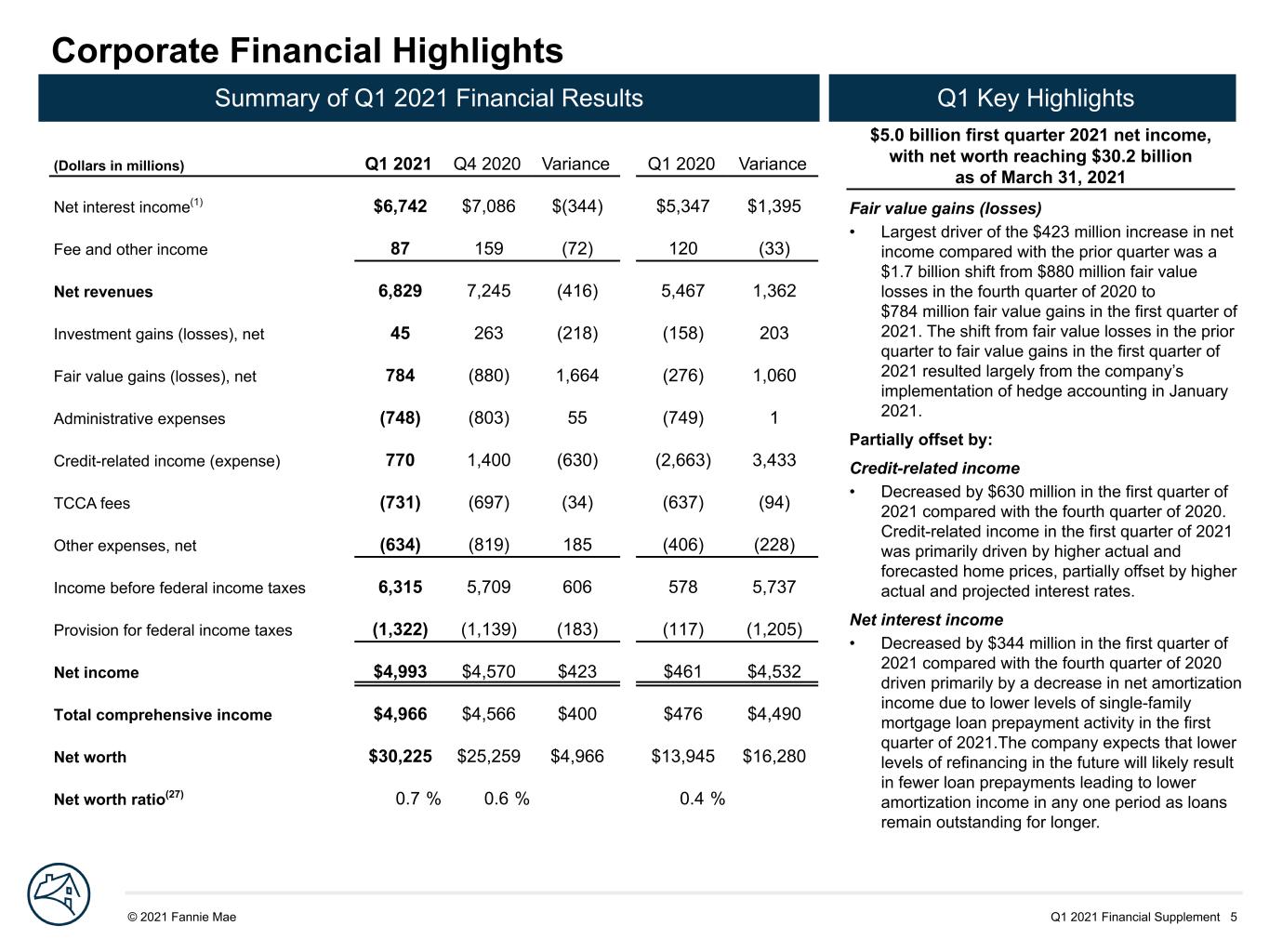 Corporate Financial Highlights

Summary of Q1 2021 Financial Results

| (Dollars in millions) | Q1 2021 | Q4 2020 | Variance | Q1 2020 | Variance |
|---|---|---|---|---|---|
| Net interest income$^{(1)}$ | $6,742 | $7,086 | $(344) | $5,347 | $1,395 |
| Fee and other income | 87 | 159 | (72) | 120 | (33) |
| Net revenues | 6,829 | 7,245 | (416) | 5,467 | 1,362 |
| Investment gains (losses), net | 45 | 263 | (218) | (158) | 203 |
| Fair value gains (losses), net | 784 | (880) | 1,664 | (276) | 1,060 |
| Administrative expenses | (748) | (803) | 55 | (749) | 1 |
| Credit-related income (expense) | 770 | 1,400 | (630) | (2,663) | 3,433 |
| TCCA fees | (731) | (697) | (34) | (637) | (94) |
| Other expenses, net | (634) | (819) | 185 | (406) | (228) |
| Income before federal income taxes | 6,315 | 5,709 | 606 | 578 | 5,737 |
| Provision for federal income taxes | (1,322) | (1,139) | (183) | (117) | (1,205) |
| Net income | $4,993 | $4,570 | $423 | $461 | $4,532 |
| Total comprehensive income | $4,966 | $4,566 | $400 | $476 | $4,490 |
| Net worth | $30,225 | $25,259 | $4,966 | $13,945 | $16,280 |
| Net worth ratio$^{(27)}$ | 0.7 % | 0.6 % | | 0.4 % | |

Q1 Key Highlights

$5.0 billion first quarter 2021 net income, with net worth reaching $30.2 billion as of March 31, 2021

Fair value gains (losses)
• Largest driver of the $423 million increase in net income compared with the prior quarter was a $1.7 billion shift from $880 million fair value losses in the fourth quarter of 2020 to $784 million fair value gains in the first quarter of 2021. The shift from fair value losses in the prior quarter to fair value gains in the first quarter of 2021 resulted largely from the company's implementation of hedge accounting in January 2021.

Partially offset by:

Credit-related income
• Decreased by $630 million in the first quarter of 2021 compared with the fourth quarter of 2020. Credit-related income in the first quarter of 2021 was primarily driven by higher actual and forecasted home prices, partially offset by higher actual and projected interest rates.

Net interest income
• Decreased by $344 million in the first quarter of 2021 compared with the fourth quarter of 2020 driven primarily by a decrease in net amortization income due to lower levels of single-family mortgage loan prepayment activity in the first quarter of 2021.The company expects that lower levels of refinancing in the future will likely result in fewer loan prepayments leading to lower amortization income in any one period as loans remain outstanding for longer.

© 2021 Fannie Mae

Q1 2021 Financial Supplement 5